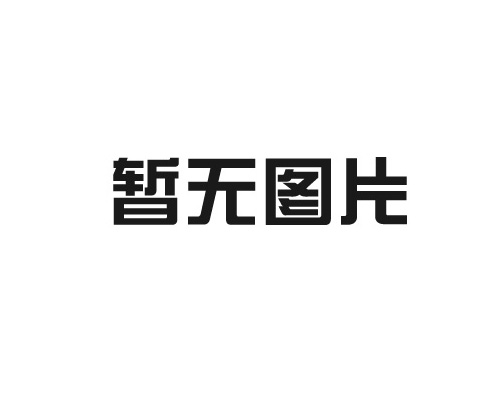 暂无图片